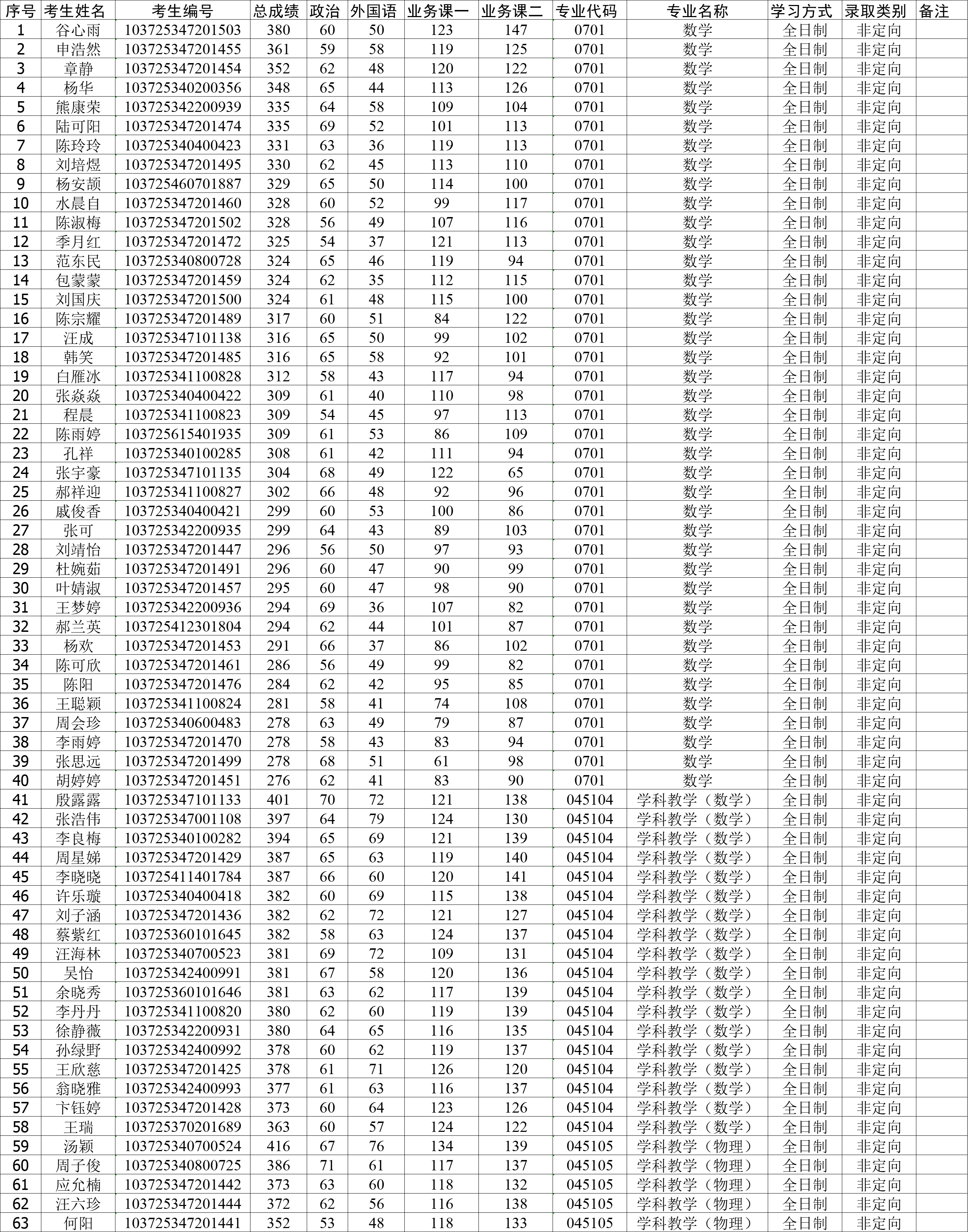 | 序号 | 考生姓名 | 考生编号 | 总成绩 | 政治 | 外国语 | 业务课一 | 业务课二 | 专业代码 | 专业名称 | 学习方式 | 录取类别 | 备注 |
|---|---|---|---|---|---|---|---|---|---|---|---|---|
| 1 | 谷心雨 | 103725347201503 | 380 | 60 | 50 | 123 | 147 | 0701 | 数学 | 全日制 | 非定向 | |
| 2 | 申浩然 | 103725347201455 | 361 | 59 | 58 | 119 | 125 | 0701 | 数学 | 全日制 | 非定向 | |
| 3 | 章静 | 103725347201454 | 352 | 62 | 48 | 120 | 122 | 0701 | 数学 | 全日制 | 非定向 | |
| 4 | 杨华 | 103725340200356 | 348 | 65 | 44 | 113 | 126 | 0701 | 数学 | 全日制 | 非定向 | |
| 5 | 熊康荣 | 103725342200939 | 335 | 64 | 58 | 109 | 104 | 0701 | 数学 | 全日制 | 非定向 | |
| 6 | 陆可阳 | 103725347201474 | 335 | 69 | 52 | 101 | 113 | 0701 | 数学 | 全日制 | 非定向 | |
| 7 | 陈玲玲 | 103725340400423 | 331 | 63 | 36 | 119 | 113 | 0701 | 数学 | 全日制 | 非定向 | |
| 8 | 刘培煜 | 103725347201495 | 330 | 62 | 45 | 113 | 110 | 0701 | 数学 | 全日制 | 非定向 | |
| 9 | 杨安颉 | 103725460701887 | 329 | 65 | 50 | 114 | 100 | 0701 | 数学 | 全日制 | 非定向 | |
| 10 | 水晨自 | 103725347201460 | 328 | 60 | 52 | 99 | 117 | 0701 | 数学 | 全日制 | 非定向 | |
| 11 | 陈淑梅 | 103725347201502 | 328 | 56 | 49 | 107 | 116 | 0701 | 数学 | 全日制 | 非定向 | |
| 12 | 季月红 | 103725347201472 | 325 | 54 | 37 | 121 | 113 | 0701 | 数学 | 全日制 | 非定向 | |
| 13 | 范东民 | 103725340800728 | 324 | 65 | 46 | 119 | 94 | 0701 | 数学 | 全日制 | 非定向 | |
| 14 | 包蒙蒙 | 103725347201459 | 324 | 62 | 35 | 112 | 115 | 0701 | 数学 | 全日制 | 非定向 | |
| 15 | 刘国庆 | 103725347201500 | 324 | 61 | 48 | 115 | 100 | 0701 | 数学 | 全日制 | 非定向 | |
| 16 | 陈宗耀 | 103725347201489 | 317 | 60 | 51 | 84 | 122 | 0701 | 数学 | 全日制 | 非定向 | |
| 17 | 汪成 | 103725347101138 | 316 | 65 | 50 | 99 | 102 | 0701 | 数学 | 全日制 | 非定向 | |
| 18 | 韩笑 | 103725347201485 | 316 | 65 | 58 | 92 | 101 | 0701 | 数学 | 全日制 | 非定向 | |
| 19 | 白雁冰 | 103725341100828 | 312 | 58 | 43 | 117 | 94 | 0701 | 数学 | 全日制 | 非定向 | |
| 20 | 张焱焱 | 103725340400422 | 309 | 61 | 40 | 110 | 98 | 0701 | 数学 | 全日制 | 非定向 | |
| 21 | 程晨 | 103725341100823 | 309 | 54 | 45 | 97 | 113 | 0701 | 数学 | 全日制 | 非定向 | |
| 22 | 陈雨婷 | 103725615401935 | 309 | 61 | 53 | 86 | 109 | 0701 | 数学 | 全日制 | 非定向 | |
| 23 | 孔祥 | 103725340100285 | 308 | 61 | 42 | 111 | 94 | 0701 | 数学 | 全日制 | 非定向 | |
| 24 | 张宇豪 | 103725347101135 | 304 | 68 | 49 | 122 | 65 | 0701 | 数学 | 全日制 | 非定向 | |
| 25 | 郝祥迎 | 103725341100827 | 302 | 66 | 48 | 92 | 96 | 0701 | 数学 | 全日制 | 非定向 | |
| 26 | 戚俊香 | 103725340400421 | 299 | 60 | 53 | 100 | 86 | 0701 | 数学 | 全日制 | 非定向 | |
| 27 | 张可 | 103725342200935 | 299 | 64 | 43 | 89 | 103 | 0701 | 数学 | 全日制 | 非定向 | |
| 28 | 刘靖怡 | 103725347201447 | 296 | 56 | 50 | 97 | 93 | 0701 | 数学 | 全日制 | 非定向 | |
| 29 | 杜婉茹 | 103725347201491 | 296 | 60 | 47 | 90 | 99 | 0701 | 数学 | 全日制 | 非定向 | |
| 30 | 叶婧淑 | 103725347201457 | 295 | 60 | 47 | 98 | 90 | 0701 | 数学 | 全日制 | 非定向 | |
| 31 | 王梦婷 | 103725342200936 | 294 | 69 | 36 | 107 | 82 | 0701 | 数学 | 全日制 | 非定向 | |
| 32 | 郝兰英 | 103725412301804 | 294 | 62 | 44 | 101 | 87 | 0701 | 数学 | 全日制 | 非定向 | |
| 33 | 杨欢 | 103725347201453 | 291 | 66 | 37 | 86 | 102 | 0701 | 数学 | 全日制 | 非定向 | |
| 34 | 陈可欣 | 103725347201461 | 286 | 56 | 49 | 99 | 82 | 0701 | 数学 | 全日制 | 非定向 | |
| 35 | 陈阳 | 103725347201476 | 284 | 62 | 42 | 95 | 85 | 0701 | 数学 | 全日制 | 非定向 | |
| 36 | 王聪颖 | 103725341100824 | 281 | 58 | 41 | 74 | 108 | 0701 | 数学 | 全日制 | 非定向 | |
| 37 | 周会珍 | 103725340600483 | 278 | 63 | 49 | 79 | 87 | 0701 | 数学 | 全日制 | 非定向 | |
| 38 | 李雨婷 | 103725347201470 | 278 | 58 | 43 | 83 | 94 | 0701 | 数学 | 全日制 | 非定向 | |
| 39 | 张思远 | 103725347201499 | 278 | 68 | 51 | 61 | 98 | 0701 | 数学 | 全日制 | 非定向 | |
| 40 | 胡婷婷 | 103725347201451 | 276 | 62 | 41 | 83 | 90 | 0701 | 数学 | 全日制 | 非定向 | |
| 41 | 殷露露 | 103725347101133 | 401 | 70 | 72 | 121 | 138 | 045104 | 学科教学（数学） | 全日制 | 非定向 | |
| 42 | 张浩伟 | 103725347001108 | 397 | 64 | 79 | 124 | 130 | 045104 | 学科教学（数学） | 全日制 | 非定向 | |
| 43 | 李良梅 | 103725340100282 | 394 | 65 | 69 | 121 | 139 | 045104 | 学科教学（数学） | 全日制 | 非定向 | |
| 44 | 周星娣 | 103725347201429 | 387 | 65 | 63 | 119 | 140 | 045104 | 学科教学（数学） | 全日制 | 非定向 | |
| 45 | 李晓晓 | 103725411401784 | 387 | 66 | 60 | 120 | 141 | 045104 | 学科教学（数学） | 全日制 | 非定向 | |
| 46 | 许乐璇 | 103725340400418 | 382 | 60 | 69 | 115 | 138 | 045104 | 学科教学（数学） | 全日制 | 非定向 | |
| 47 | 刘子涵 | 103725347201436 | 382 | 62 | 72 | 121 | 127 | 045104 | 学科教学（数学） | 全日制 | 非定向 | |
| 48 | 蔡紫红 | 103725360101645 | 382 | 58 | 63 | 124 | 137 | 045104 | 学科教学（数学） | 全日制 | 非定向 | |
| 49 | 汪海林 | 103725340700523 | 381 | 69 | 72 | 109 | 131 | 045104 | 学科教学（数学） | 全日制 | 非定向 | |
| 50 | 吴怡 | 103725342400991 | 381 | 67 | 58 | 120 | 136 | 045104 | 学科教学（数学） | 全日制 | 非定向 | |
| 51 | 余晓秀 | 103725360101646 | 381 | 63 | 62 | 117 | 139 | 045104 | 学科教学（数学） | 全日制 | 非定向 | |
| 52 | 李丹丹 | 103725341100820 | 380 | 62 | 60 | 119 | 139 | 045104 | 学科教学（数学） | 全日制 | 非定向 | |
| 53 | 徐静薇 | 103725342200931 | 380 | 64 | 65 | 116 | 135 | 045104 | 学科教学（数学） | 全日制 | 非定向 | |
| 54 | 孙绿野 | 103725342400992 | 378 | 60 | 62 | 119 | 137 | 045104 | 学科教学（数学） | 全日制 | 非定向 | |
| 55 | 王欣慈 | 103725347201425 | 378 | 61 | 71 | 126 | 120 | 045104 | 学科教学（数学） | 全日制 | 非定向 | |
| 56 | 翁晓雅 | 103725342400993 | 377 | 61 | 63 | 116 | 137 | 045104 | 学科教学（数学） | 全日制 | 非定向 | |
| 57 | 卞钰婷 | 103725347201428 | 373 | 60 | 64 | 123 | 126 | 045104 | 学科教学（数学） | 全日制 | 非定向 | |
| 58 | 王瑞 | 103725370201689 | 363 | 60 | 57 | 124 | 122 | 045104 | 学科教学（数学） | 全日制 | 非定向 | |
| 59 | 汤颖 | 103725340700524 | 416 | 67 | 76 | 134 | 139 | 045105 | 学科教学（物理） | 全日制 | 非定向 | |
| 60 | 周子俊 | 103725340800725 | 386 | 71 | 61 | 117 | 137 | 045105 | 学科教学（物理） | 全日制 | 非定向 | |
| 61 | 应允楠 | 103725347201442 | 373 | 63 | 60 | 118 | 132 | 045105 | 学科教学（物理） | 全日制 | 非定向 | |
| 62 | 汪六珍 | 103725347201444 | 372 | 62 | 56 | 116 | 138 | 045105 | 学科教学（物理） | 全日制 | 非定向 | |
| 63 | 何阳 | 103725347201441 | 352 | 53 | 48 | 118 | 133 | 045105 | 学科教学（物理） | 全日制 | 非定向 | |